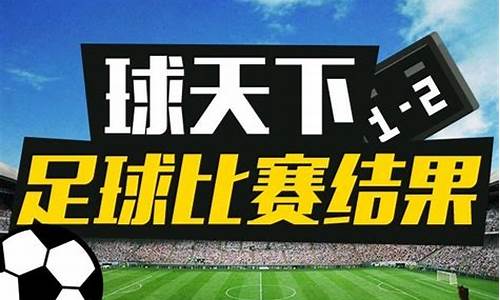 球天下
1-2
足球比赛结果